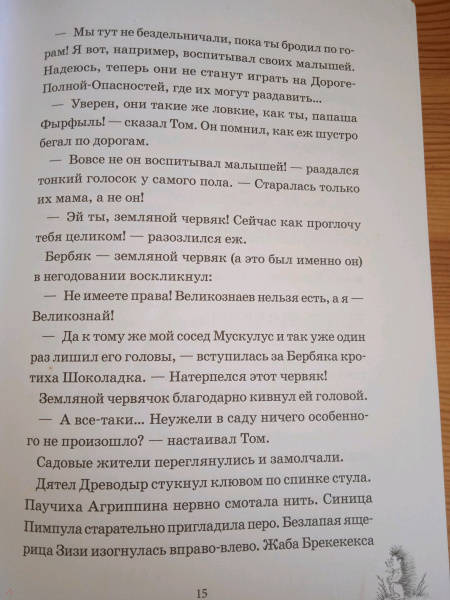 — Мы тут не бездельничали, пока ты бродил по горам! Я вот, например, воспитывал своих малышей. Надеюсь, теперь они не станут играть на Дороге-Полной-Опасностей, где их могут раздавить...

— Уверен, они такие же ловкие, как ты, папаша Фырфыль! — сказал Том. Он помнил, как еж шустро бегал по дорогам.

— Вовсе не он воспитывал малышей! — раздался тонкий голосок у самого пола. — Старалась только их мама, а не он!

— Эй ты, земляной червяк! Сейчас как проглочу тебя целиком! — разозлился еж.

Бербяк — земляной червяк (а это был именно он) в негодовании воскликнул:

— Не имеете права! Великознаев нельзя есть, а я — Великознай!

— Да к тому же мой сосед Мускулус и так уже один раз лишил его головы, — вступилась за Бербяка кротиха Шоколадка. — Натерпелся этот червяк!

Земляной червячок благодарно кивнул ей головой.

— А все-таки... Неужели в саду ничего особенного не произошло? — настаивал Том.

Садовые жители переглянулись и замолчали.

Дятел Древодыр стукнул клювом по спинке стула. Паучиха Агриппина нервно смотала нить. Синица Пимпула старательно пригладила перо. Безлапая ящерица Зизи изогнулась вправо-влево. Жаба Брекекекса

15